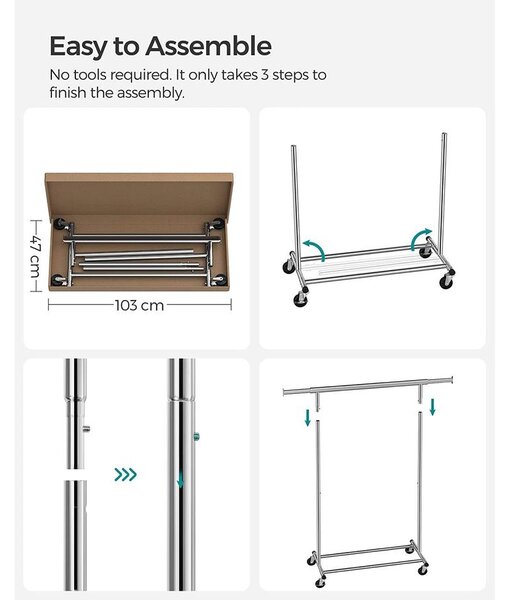 Easy to Assemble

No tools required. It only takes 3 steps to finish the assembly.

47 cm

103 cm